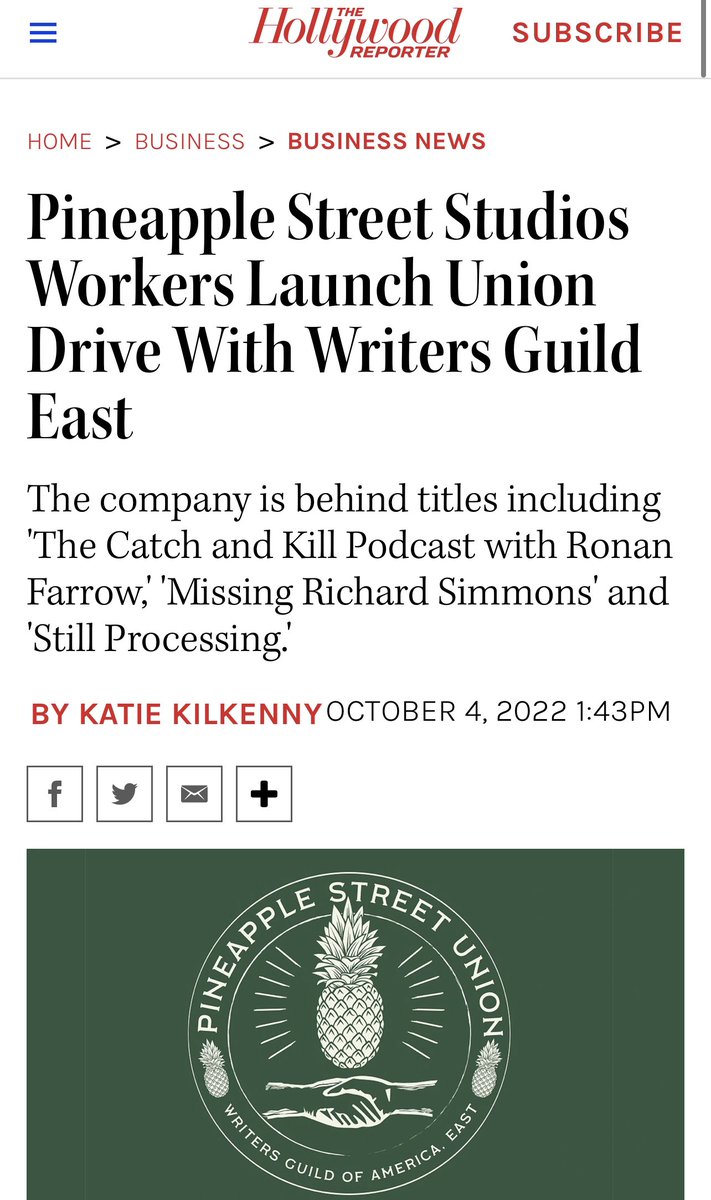 THE Hollywood REPORTER

SUBSCRIBE

HOME > BUSINESS > BUSINESS NEWS

Pineapple Street Studios Workers Launch Union Drive With Writers Guild East

The company is behind titles including 'The Catch and Kill Podcast with Ronan Farrow,' 'Missing Richard Simmons' and 'Still Processing.'

BY KATIE KILKENNY OCTOBER 4, 2022 1:43PM

PINEAPPLE STREET UNION

WRITERS GUILD OF AMERICA, EAST